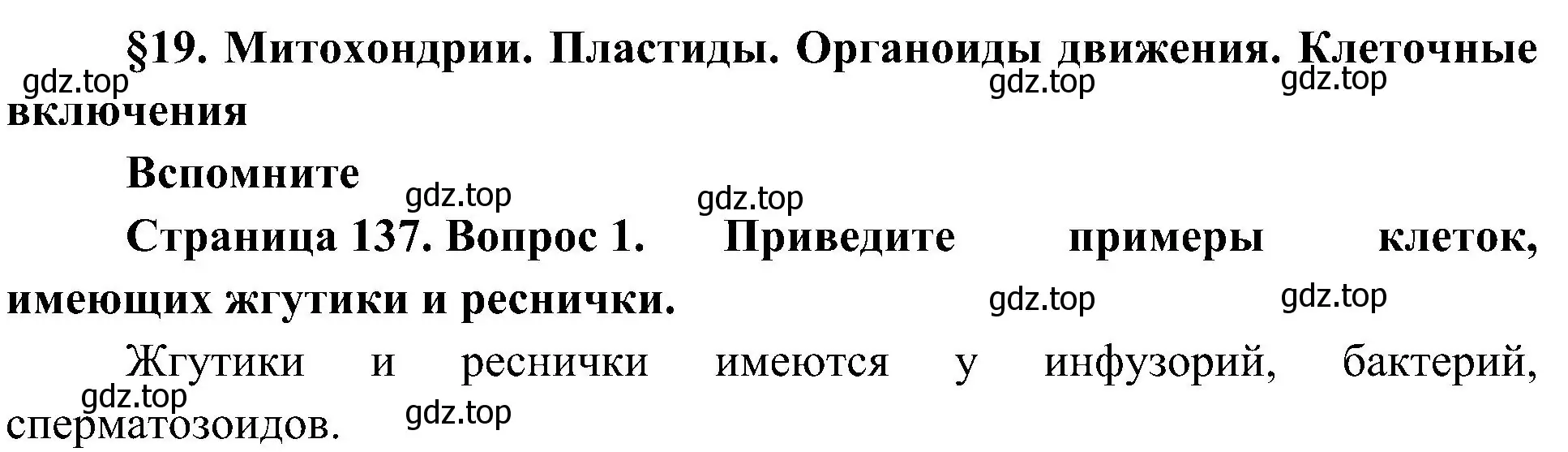 §19. Митохондрии. Пластиды. Органоиды движения. Клеточные включения

gdz.top gdz.top gdz.top

Вспомните

gdz.top gdz.top

Страница 137. Вопрос 1. Приведите примеры клеток, имеющих жгутики и реснички.

gdz.top gdz.top

Жгутики и реснички имеются у инфузорий, бактерий, сперматозоидов.

gdz.top gdz.top